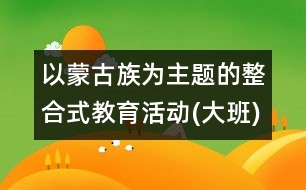 以蒙古族为主题的整合式教育活动(大班)